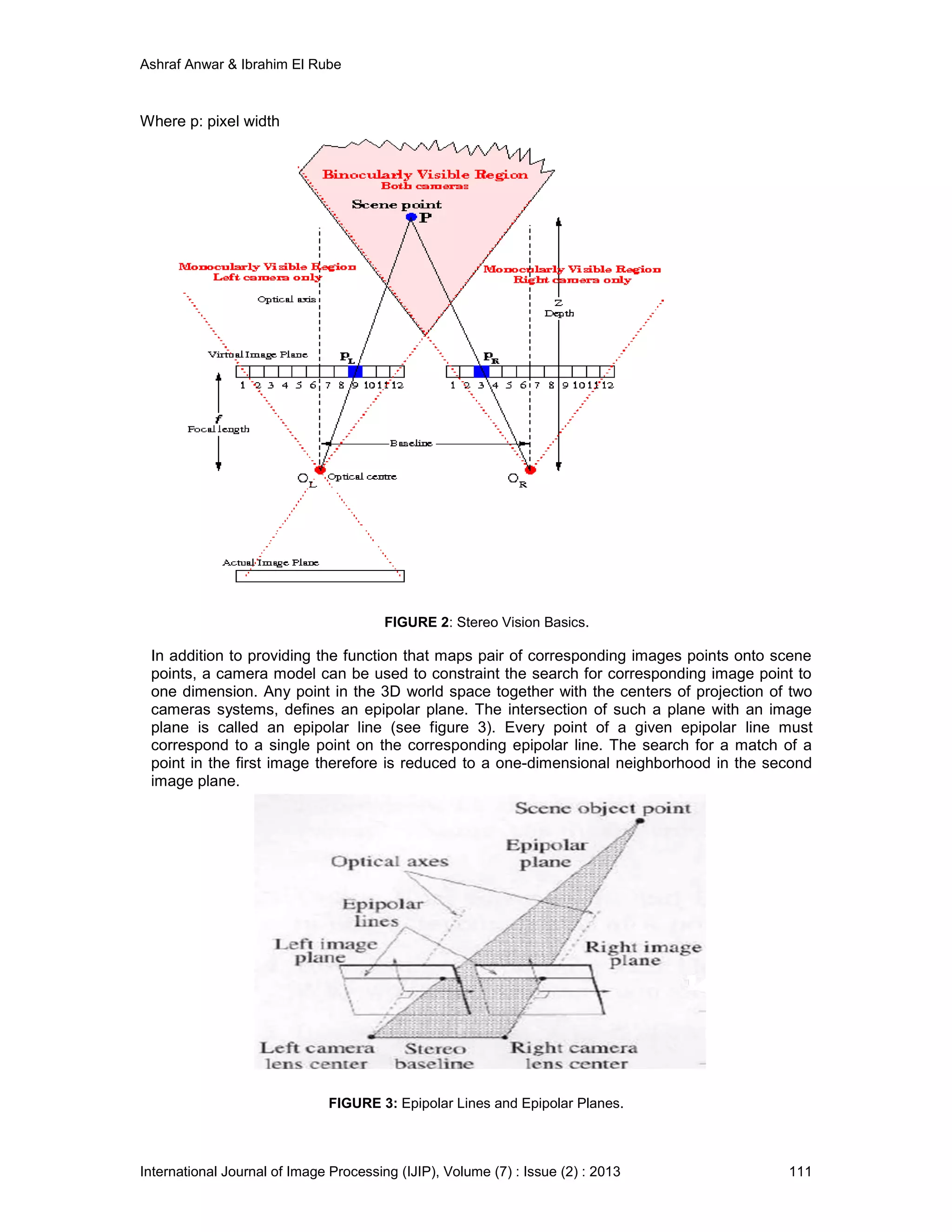 Ashraf Anwar & Ibrahim El Rube

Where p: pixel width

Binocularly Visible Region
Both cameras

Scene point
P

Monocularly Visible Region
Left camera only

Monocularly Visible Region
Right camera only

Optical axis

Z
Depth

Virtual Image Plane

$P_L$

$P_R$

1 2 3 4 5 6 7 8 9 10 11 12

1 2 3 4 5 6 7 8 9 10 11 12

f
Focal length

Baseline

$O_L$

Optical centre

$O_R$

Actual Image Plane

**FIGURE 2**: Stereo Vision Basics.

In addition to providing the function that maps pair of corresponding images points onto scene points, a camera model can be used to constraint the search for corresponding image point to one dimension. Any point in the 3D world space together with the centers of projection of two cameras systems, defines an epipolar plane. The intersection of such a plane with an image plane is called an epipolar line (see figure 3). Every point of a given epipolar line must correspond to a single point on the corresponding epipolar line. The search for a match of a point in the first image therefore is reduced to a one-dimensional neighborhood in the second image plane.

Scene object point

Epipolar plane

Optical axes

Epipolar lines

Left image plane

Right image plane

Left camera lens center

Stereo baseline

Right camera lens center

**FIGURE 3:** Epipolar Lines and Epipolar Planes.

International Journal of Image Processing (IJIP), Volume (7) : Issue (2) : 2013 111